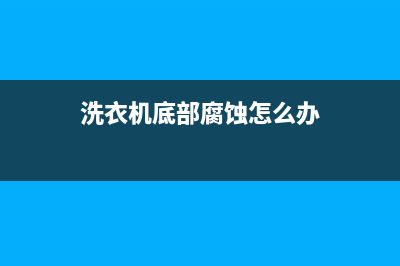 洗衣机底部腐蚀怎么办